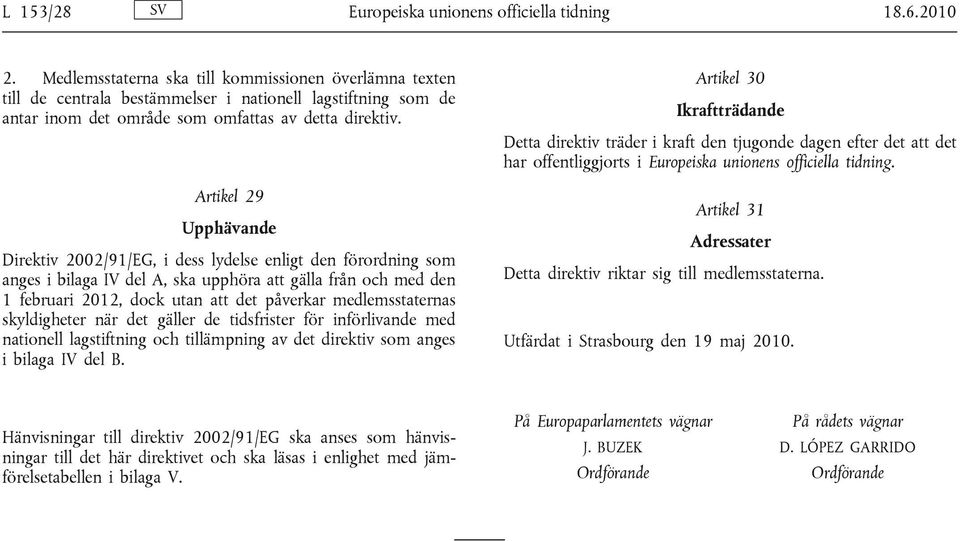 L 153/28 SV Europeiska unionens officiella tidning 18.6.2010

2. Medlemsstaterna ska till kommissionen överlämna texten till de centrala bestämmelser i nationell lagstiftning som de antar inom det område som omfattas av detta direktiv.

Artikel 29

Upphävande

Direktiv 2002/91/EG, i dess lydelse enligt den förordning som anges i bilaga IV del A, ska upphöra att gälla från och med den 1 februari 2012, dock utan att det påverkar medlemsstaternas skyldigheter när det gäller de tidsfrister för införlivande med nationell lagstiftning och tillämpning av det direktiv som anges i bilaga IV del B.

Hänvisningar till direktiv 2002/91/EG ska anses som hänvisningar till det här direktivet och ska läsas i enlighet med jämförelsetabellen i bilaga V.

Artikel 30

Ikraftträdande

Detta direktiv träder i kraft den tjugonde dagen efter det att det har offentliggjorts i Europeiska unionens officiella tidning.

Artikel 31

Adressater

Detta direktiv riktar sig till medlemsstaterna.

Utfärdat i Strasbourg den 19 maj 2010.

På Europaparlamentets vägnar
J. BUZEK
Ordförande

På rådets vägnar
D. LÓPEZ GARRIDO
Ordförande